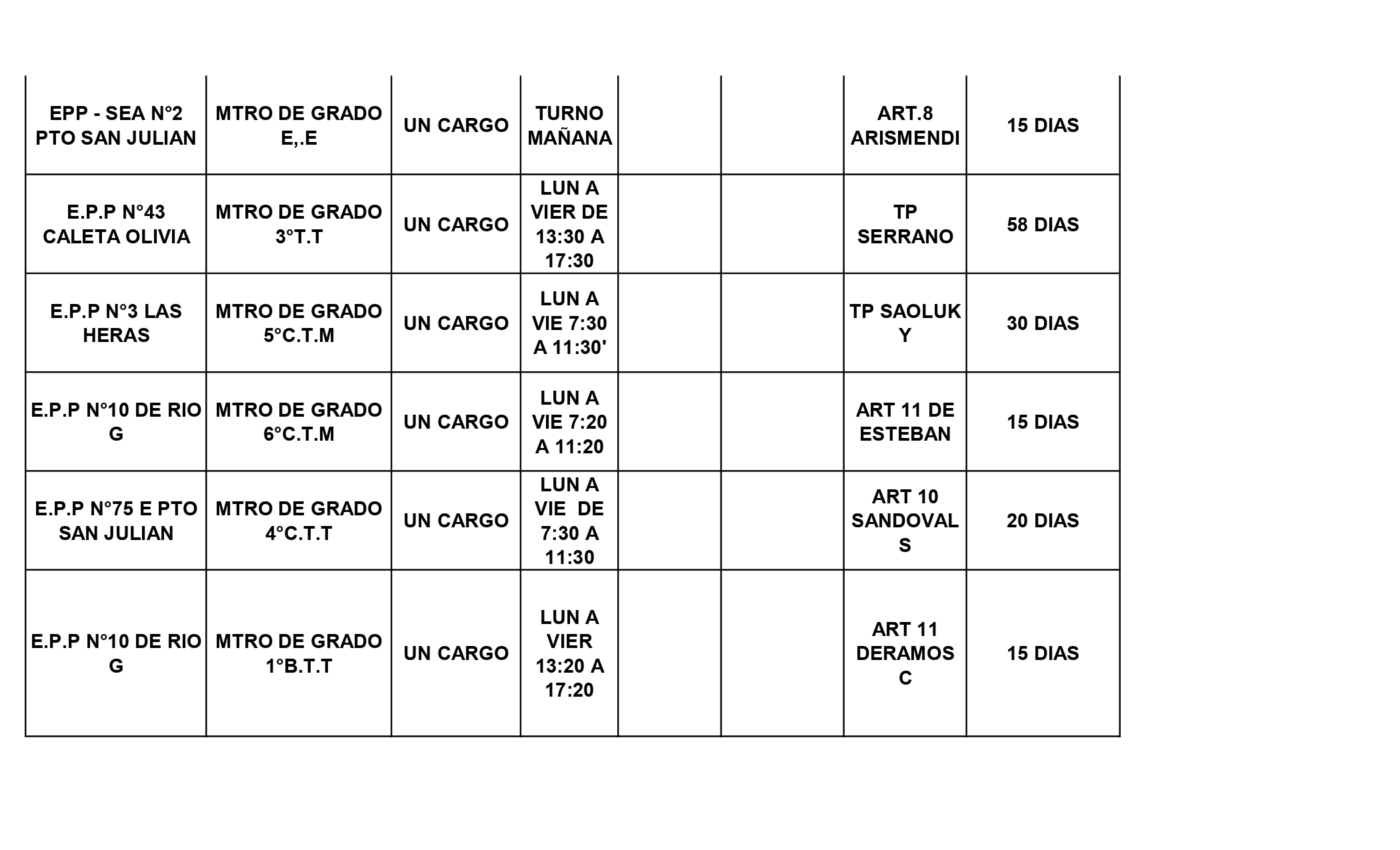 | | | | | | | | |
|---|---|---|---|---|---|---|---|
| EPP - SEA N°2 PTO SAN JULIAN | MTRO DE GRADO E,.E | UN CARGO | TURNO MAÑANA | | | ART.8 ARISMENDI | 15 DIAS |
| E.P.P N°43 CALETA OLIVIA | MTRO DE GRADO 3°T.T | UN CARGO | LUN A VIER DE 13:30 A 17:30 | | | TP SERRANO | 58 DIAS |
| E.P.P N°3 LAS HERAS | MTRO DE GRADO 5°C.T.M | UN CARGO | LUN A VIE 7:30 A 11:30' | | | TP SAOLUK Y | 30 DIAS |
| E.P.P N°10 DE RIO G | MTRO DE GRADO 6°C.T.M | UN CARGO | LUN A VIE 7:20 A 11:20 | | | ART 11 DE ESTEBAN | 15 DIAS |
| E.P.P N°75 E PTO SAN JULIAN | MTRO DE GRADO 4°C.T.T | UN CARGO | LUN A VIE DE 7:30 A 11:30 | | | ART 10 SANDOVAL S | 20 DIAS |
| E.P.P N°10 DE RIO G | MTRO DE GRADO 1°B.T.T | UN CARGO | LUN A VIER 13:20 A 17:20 | | | ART 11 DERAMOS C | 15 DIAS |